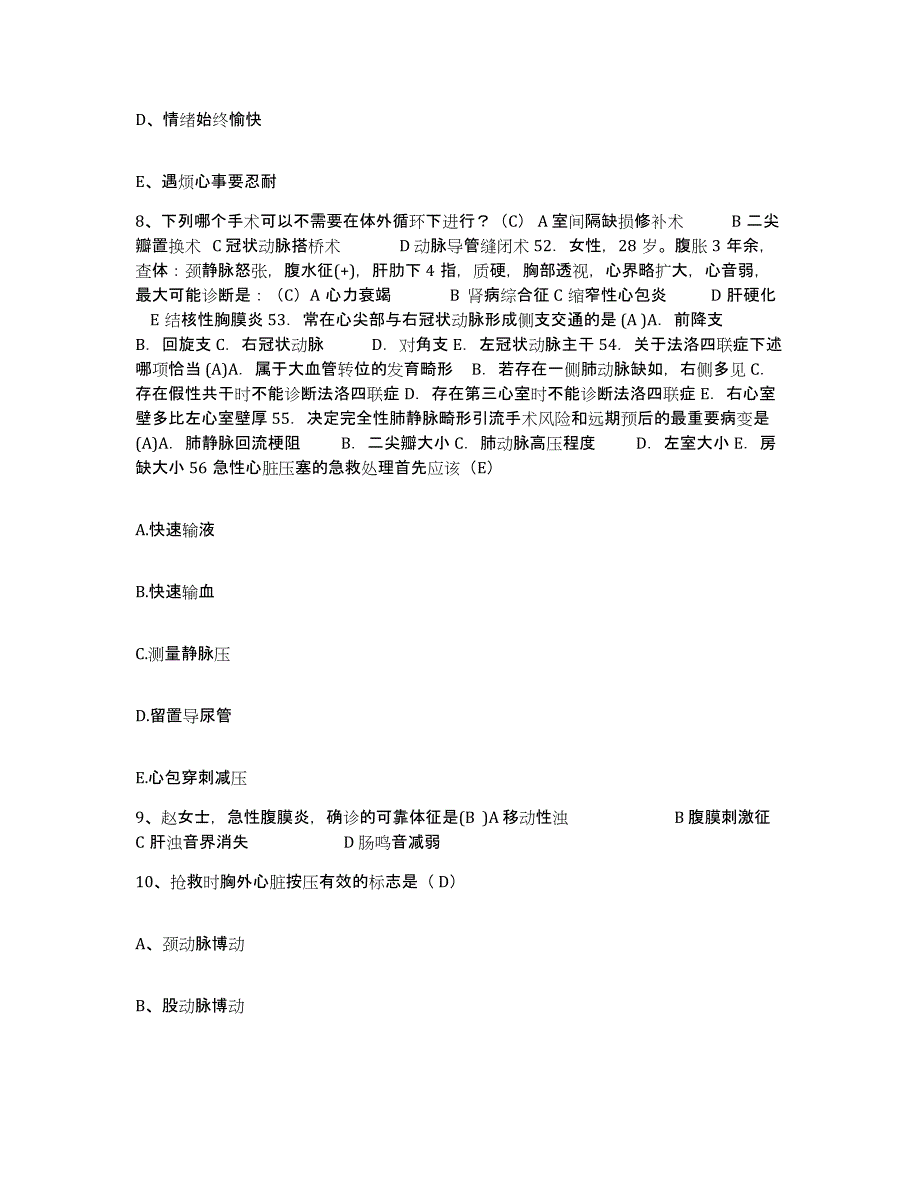 D、情绪始终愉快

E、遇烦心事要忍耐

8、下列哪个手术可以不需要在体外循环下进行？（C） A 室间隔缺损修补术 B 二尖瓣置换术 C 冠状动脉搭桥术 D 动脉导管缝闭术 52. 女性，28 岁。腹胀 3 年余，查体：颈静脉怒张，腹水征(+)，肝肋下 4 指，质硬，胸部透视，心界略扩大，心音弱，最大可能诊断是：（C）A 心力衰竭 B 肾病综合征 C 缩窄性心包炎 D 肝硬化 E 结核性胸膜炎 53. 常在心尖部与右冠状动脉形成侧支交通的是 (A )A. 前降支 B. 回旋支 C. 右冠状动脉 D. 对角支 E. 左冠状动脉主干 54. 关于法洛四联症下述哪项恰当 (A)A. 属于大血管转位的发育畸形 B. 若存在一侧肺动脉缺如，右侧多见 C. 存在假性共干时不能诊断法洛四联症 D. 存在第三心室时不能诊断法洛四联症 E. 右心室壁多比左心室壁厚 55. 决定完全性肺静脉畸形引流手术风险和远期预后的最重要病变是 (A)A. 肺静脉回流梗阻 B. 二尖瓣大小 C. 肺动脉高压程度 D. 左室大小 E. 房缺大小 56 急性心脏压塞的急救处理首先应该（E）

A.快速输液

B.快速输血

C.测量静脉压

D.留置导尿管

E.心包穿刺减压

9、赵女士，急性腹膜炎，确诊的可靠体征是(B )A 移动性浊 B 腹膜刺激征 C 肝浊音界消失 D 肠鸣音减弱

10、抢救时胸外心脏按压有效的标志是（ D）

A、颈动脉博动

B、股动脉博动